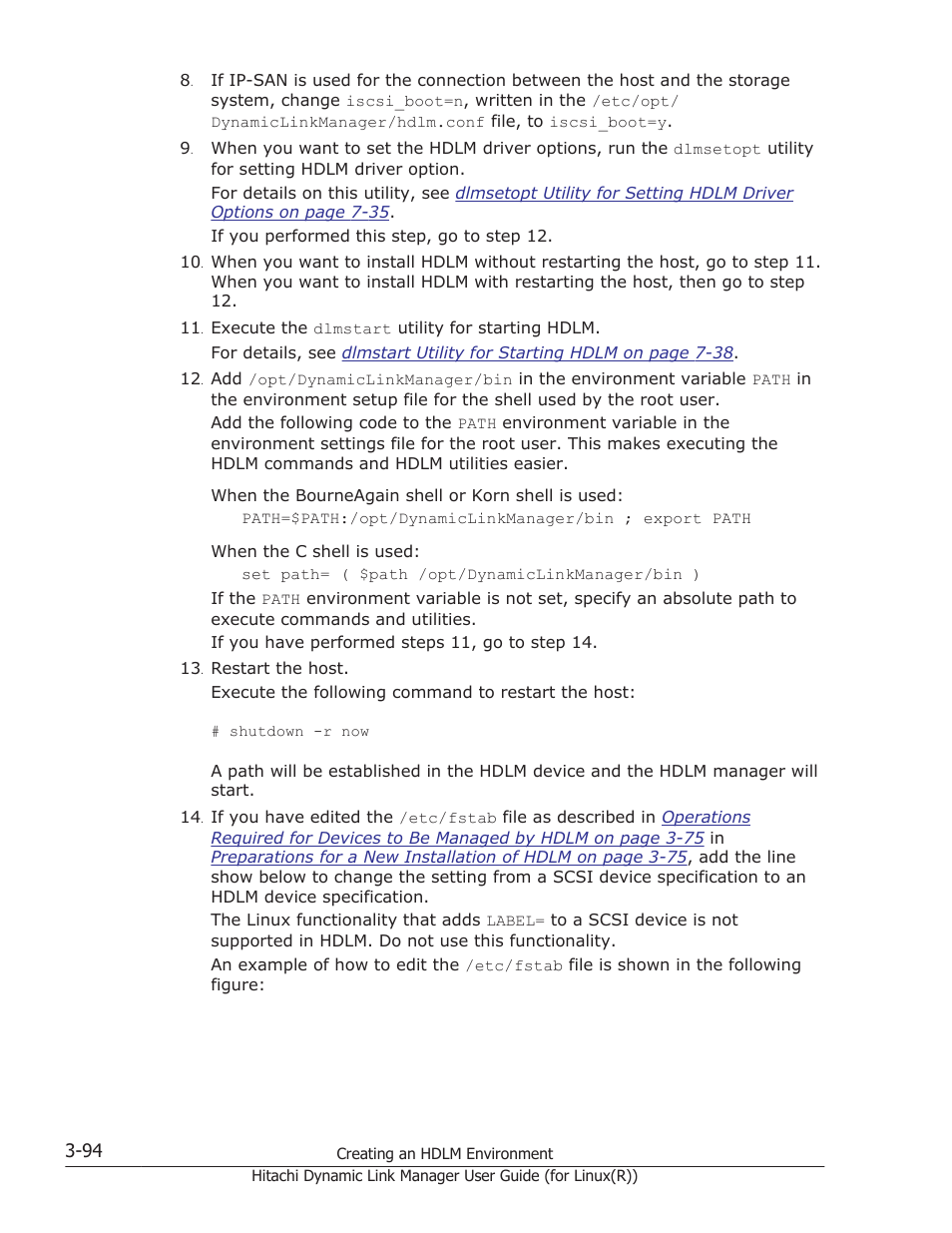 8. If IP-SAN is used for the connection between the host and the storage system, change iscsi_boot=n, written in the /etc/opt/DynamicLinkManager/hdlm.conf file, to iscsi_boot=y.

9. When you want to set the HDLM driver options, run the dlmsetopt utility for setting HDLM driver option.

For details on this utility, see dlmsetopt Utility for Setting HDLM Driver Options on page 7-35.

If you performed this step, go to step 12.

10. When you want to install HDLM without restarting the host, go to step 11. When you want to install HDLM with restarting the host, then go to step 12.

11. Execute the dlmstart utility for starting HDLM.

For details, see dlmstart Utility for Starting HDLM on page 7-38.

12. Add /opt/DynamicLinkManager/bin in the environment variable PATH in the environment setup file for the shell used by the root user.

Add the following code to the PATH environment variable in the environment settings file for the root user. This makes executing the HDLM commands and HDLM utilities easier.

When the BourneAgain shell or Korn shell is used:

PATH=$PATH:/opt/DynamicLinkManager/bin ; export PATH

When the C shell is used:

set path= ( $path /opt/DynamicLinkManager/bin )

If the PATH environment variable is not set, specify an absolute path to execute commands and utilities.

If you have performed steps 11, go to step 14.

13. Restart the host.

Execute the following command to restart the host:

# shutdown -r now

A path will be established in the HDLM device and the HDLM manager will start.

14. If you have edited the /etc/fstab file as described in Operations Required for Devices to Be Managed by HDLM on page 3-75 in Preparations for a New Installation of HDLM on page 3-75, add the line show below to change the setting from a SCSI device specification to an HDLM device specification.

The Linux functionality that adds LABEL= to a SCSI device is not supported in HDLM. Do not use this functionality.

An example of how to edit the /etc/fstab file is shown in the following figure:

3-94 Creating an HDLM Environment
Hitachi Dynamic Link Manager User Guide (for Linux(R))